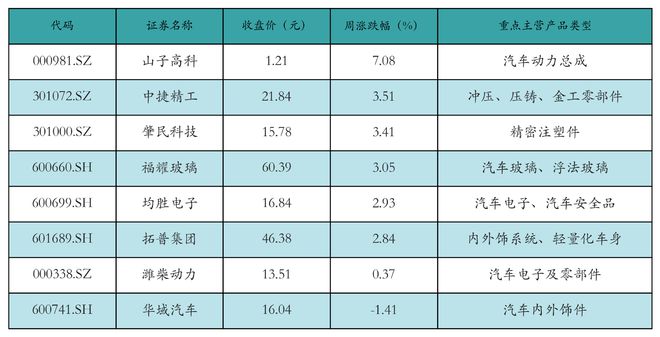 | 代码 | 证券名称 | 收盘价（元） | 周涨跌幅（%） | 重点主营产品类型 |
|---|---|---|---|---|
| 000981.SZ | 山子高科 | 1.21 | 7.08 | 汽车动力总成 |
| 301072.SZ | 中捷精工 | 21.84 | 3.51 | 冲压、压铸、金工零部件 |
| 301000.SZ | 肇民科技 | 15.78 | 3.41 | 精密注塑件 |
| 600660.SH | 福耀玻璃 | 60.39 | 3.05 | 汽车玻璃、浮法玻璃 |
| 600699.SH | 均胜电子 | 16.84 | 2.93 | 汽车电子、汽车安全品 |
| 601689.SH | 拓普集团 | 46.38 | 2.84 | 内外饰系统、轻量化车身 |
| 000338.SZ | 潍柴动力 | 13.51 | 0.37 | 汽车电子及零部件 |
| 600741.SH | 华域汽车 | 16.04 | -1.41 | 汽车内外饰件 |